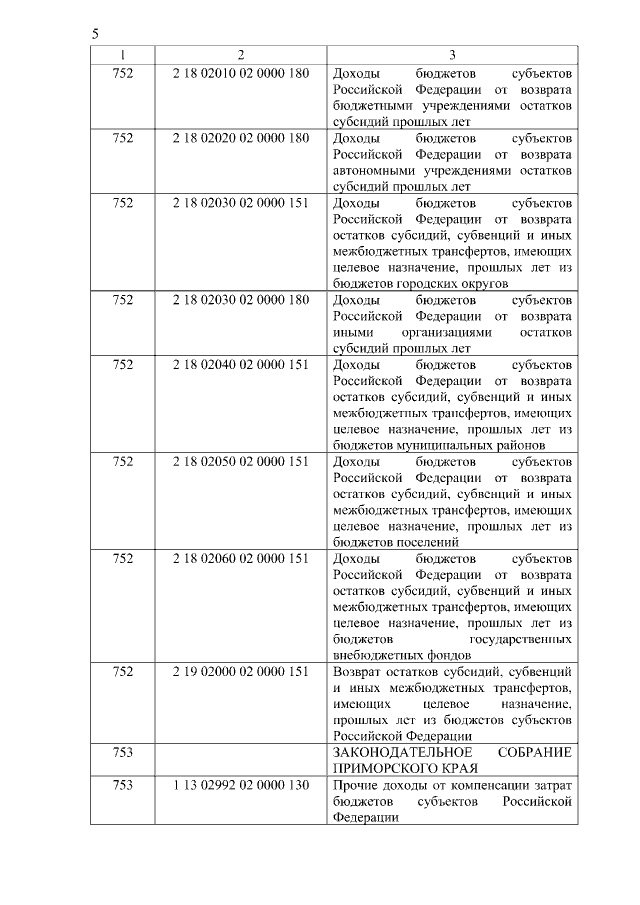 5

| 1 | 2 | 3 |
|---|---|---|
| 752 | 2 18 02010 02 0000 180 | Доходы бюджетов субъектов Российской Федерации от возврата бюджетными учреждениями остатков субсидий прошлых лет |
| 752 | 2 18 02020 02 0000 180 | Доходы бюджетов субъектов Российской Федерации от возврата автономными учреждениями остатков субсидий прошлых лет |
| 752 | 2 18 02030 02 0000 151 | Доходы бюджетов субъектов Российской Федерации от возврата остатков субсидий, субвенций и иных межбюджетных трансфертов, имеющих целевое назначение, прошлых лет из бюджетов городских округов |
| 752 | 2 18 02030 02 0000 180 | Доходы бюджетов субъектов Российской Федерации от возврата иными организациями остатков субсидий прошлых лет |
| 752 | 2 18 02040 02 0000 151 | Доходы бюджетов субъектов Российской Федерации от возврата остатков субсидий, субвенций и иных межбюджетных трансфертов, имеющих целевое назначение, прошлых лет из бюджетов муниципальных районов |
| 752 | 2 18 02050 02 0000 151 | Доходы бюджетов субъектов Российской Федерации от возврата остатков субсидий, субвенций и иных межбюджетных трансфертов, имеющих целевое назначение, прошлых лет из бюджетов поселений |
| 752 | 2 18 02060 02 0000 151 | Доходы бюджетов субъектов Российской Федерации от возврата остатков субсидий, субвенций и иных межбюджетных трансфертов, имеющих целевое назначение, прошлых лет из бюджетов государственных внебюджетных фондов |
| 752 | 2 19 02000 02 0000 151 | Возврат остатков субсидий, субвенций и иных межбюджетных трансфертов, имеющих целевое назначение, прошлых лет из бюджетов субъектов Российской Федерации |
| 753 | | ЗАКОНОДАТЕЛЬНОЕ СОБРАНИЕ ПРИМОРСКОГО КРАЯ |
| 753 | 1 13 02992 02 0000 130 | Прочие доходы от компенсации затрат бюджетов субъектов Российской Федерации |